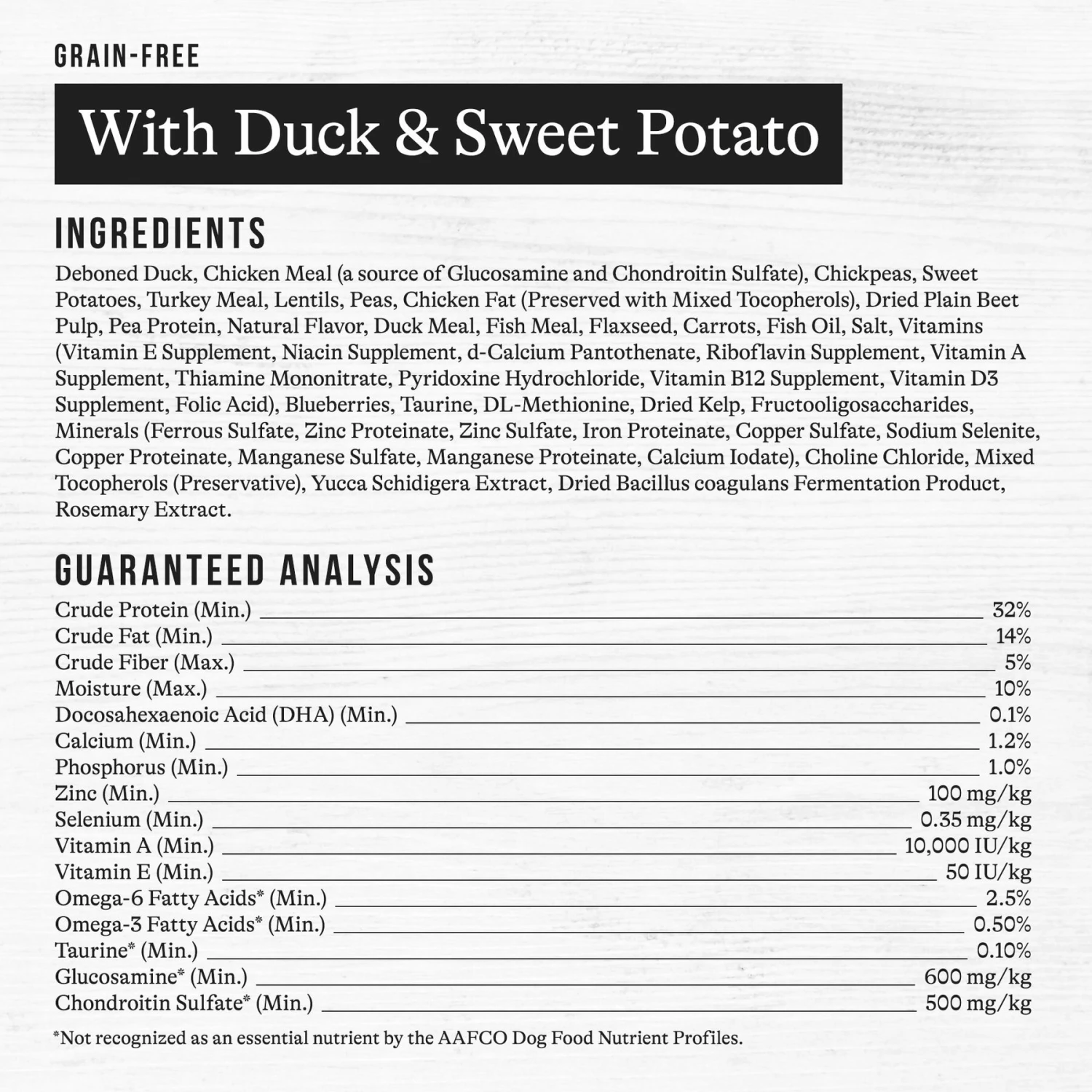 GRAIN-FREE

With Duck & Sweet Potato

INGREDIENTS

Deboned Duck, Chicken Meal (a source of Glucosamine and Chondroitin Sulfate), Chickpeas, Sweet Potatoes, Turkey Meal, Lentils, Peas, Chicken Fat (Preserved with Mixed Tocopherols), Dried Plain Beet Pulp, Pea Protein, Natural Flavor, Duck Meal, Fish Meal, Flaxseed, Carrots, Fish Oil, Salt, Vitamins (Vitamin E Supplement, Niacin Supplement, d-Calcium Pantothenate, Riboflavin Supplement, Vitamin A Supplement, Thiamine Mononitrate, Pyridoxine Hydrochloride, Vitamin B12 Supplement, Vitamin D3 Supplement, Folic Acid), Blueberries, Taurine, DL-Methionine, Dried Kelp, Fructooligosaccharides, Minerals (Ferrous Sulfate, Zinc Proteinate, Zinc Sulfate, Iron Proteinate, Copper Sulfate, Sodium Selenite, Copper Proteinate, Manganese Sulfate, Manganese Proteinate, Calcium Iodate), Choline Chloride, Mixed Tocopherols (Preservative), Yucca Schidigera Extract, Dried Bacillus coagulans Fermentation Product, Rosemary Extract.

GUARANTEED ANALYSIS

| | |
|---|---|
| Crude Protein (Min.) | 32% |
| Crude Fat (Min.) | 14% |
| Crude Fiber (Max.) | 5% |
| Moisture (Max.) | 10% |
| Docosahexaenoic Acid (DHA) (Min.) | 0.1% |
| Calcium (Min.) | 1.2% |
| Phosphorus (Min.) | 1.0% |
| Zinc (Min.) | 100 mg/kg |
| Selenium (Min.) | 0.35 mg/kg |
| Vitamin A (Min.) | 10,000 IU/kg |
| Vitamin E (Min.) | 50 IU/kg |
| Omega-6 Fatty Acids* (Min.) | 2.5% |
| Omega-3 Fatty Acids* (Min.) | 0.50% |
| Taurine* (Min.) | 0.10% |
| Glucosamine* (Min.) | 600 mg/kg |
| Chondroitin Sulfate* (Min.) | 500 mg/kg |

*Not recognized as an essential nutrient by the AAFCO Dog Food Nutrient Profiles.